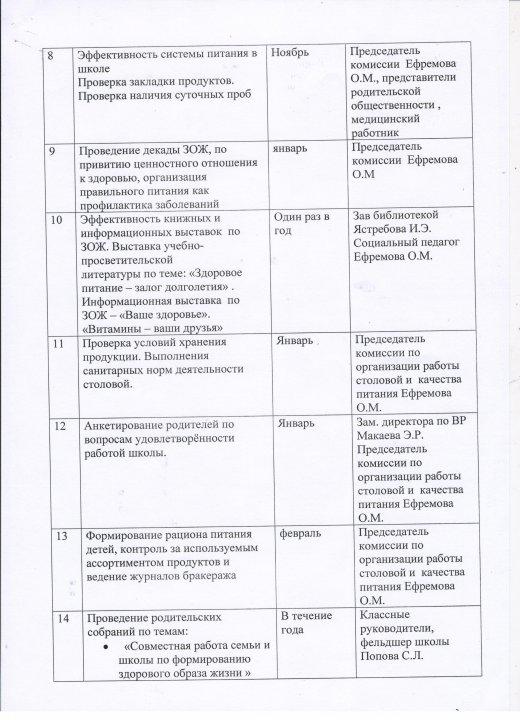 | 8 | Эффективность системы питания в школе Проверка закладки продуктов. Проверка наличия суточных проб | Ноябрь | Председатель комиссии Ефремова О.М., представители родительской общественности , медицинский работник |
|---|---|---|---|
| 9 | Проведение декады ЗОЖ, по привитию ценностного отношения к здоровью, организация правильного питания как профилактика заболеваний | январь | Председатель комиссии Ефремова О.М |
| 10 | Эффективность книжных и информационных выставок по ЗОЖ. Выставка учебно-просветительской литературы по теме: «Здоровое питание – залог долголетия» . Информационная выставка по ЗОЖ – «Ваше здоровье». «Витамины – ваши друзья» | Один раз в год | Зав библиотекой Ястребова И.Э. Социальный педагог Ефремова О.М. |
| 11 | Проверка условий хранения продукции. Выполнения санитарных норм деятельности столовой. | Январь | Председатель комиссии по организации работы столовой и качества питания Ефремова О.М. |
| 12 | Анкетирование родителей по вопросам удовлетворённости работой школы. | Январь | Зам. директора по ВР Макаева Э.Р. Председатель комиссии по организации работы столовой и качества питания Ефремова О.М. |
| 13 | Формирование рациона питания детей, контроль за используемым ассортиментом продуктов и ведение журналов бракеража | февраль | Председатель комиссии по организации работы столовой и качества питания Ефремова О.М. |
| 14 | Проведение родительских собраний по темам: • «Совместная работа семьи и школы по формированию здорового образа жизни » | В течение года | Классные руководители, фельдшер школы Попова С.Л. |